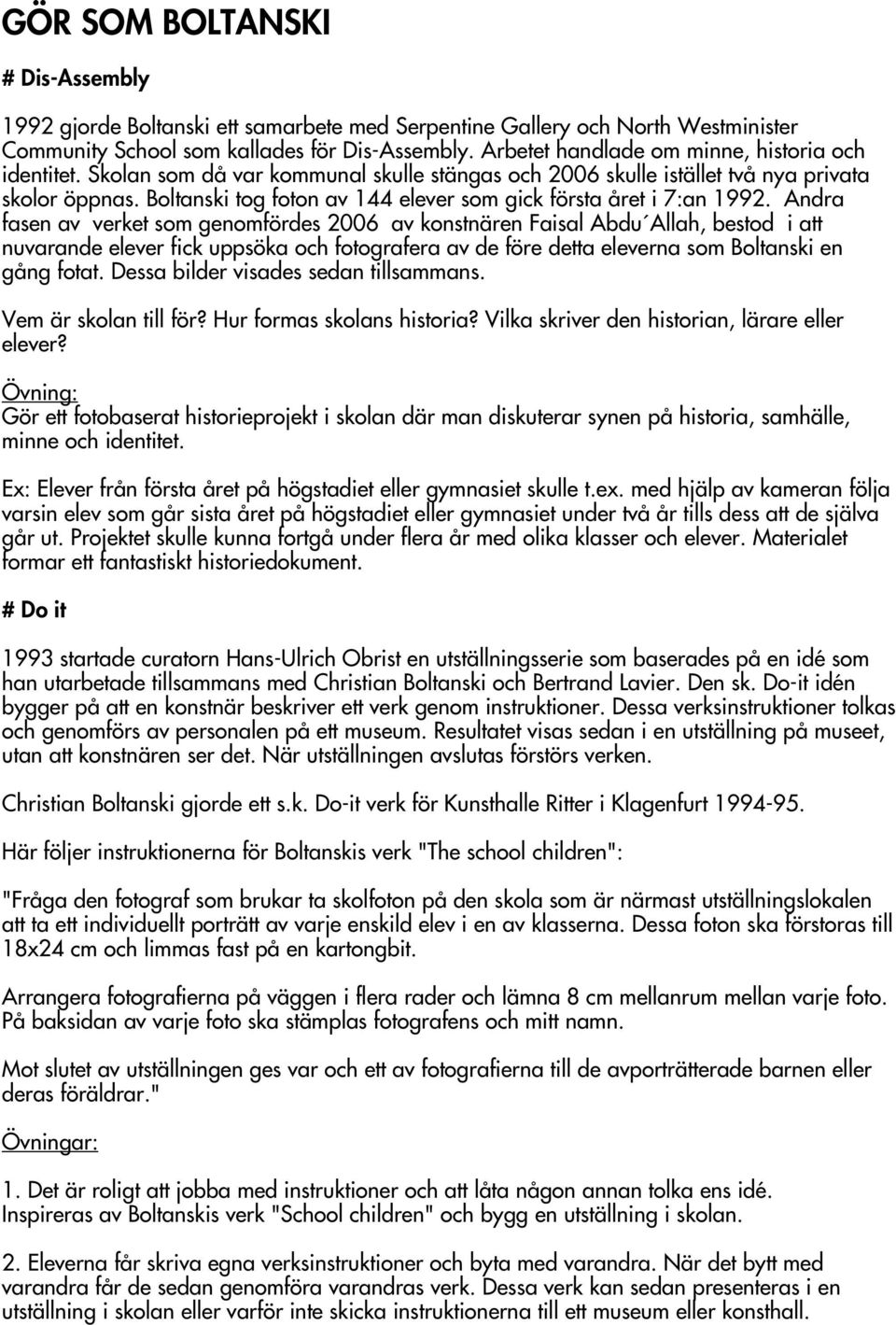 GÖR SOM BOLTANSKI

# Dis-Assembly

1992 gjorde Boltanski ett samarbete med Serpentine Gallery och North Westminister Community School som kallades för Dis-Assembly. Arbetet handlade om minne, historia och identitet. Skolan som då var kommunal skulle stängas och 2006 skulle istället två nya privata skolor öppnas. Boltanski tog foton av 144 elever som gick första året i 7:an 1992. Andra fasen av verket som genomfördes 2006 av konstnären Faisal Abdu´Allah, bestod i att nuvarande elever fick uppsöka och fotografera av de före detta eleverna som Boltanski en gång fotat. Dessa bilder visades sedan tillsammans.

Vem är skolan till för? Hur formas skolans historia? Vilka skriver den historian, lärare eller elever?

Övning:
Gör ett fotobaserat historieprojekt i skolan där man diskuterar synen på historia, samhälle, minne och identitet.

Ex: Elever från första året på högstadiet eller gymnasiet skulle t.ex. med hjälp av kameran följa varsin elev som går sista året på högstadiet eller gymnasiet under två år tills dess att de själva går ut. Projektet skulle kunna fortgå under flera år med olika klasser och elever. Materialet formar ett fantastiskt historiedokument.

# Do it

1993 startade curatorn Hans-Ulrich Obrist en utställningsserie som baserades på en idé som han utarbetade tillsammans med Christian Boltanski och Bertrand Lavier. Den sk. Do-it idén bygger på att en konstnär beskriver ett verk genom instruktioner. Dessa verksinstruktioner tolkas och genomförs av personalen på ett museum. Resultatet visas sedan i en utställning på museet, utan att konstnären ser det. När utställningen avslutas förstörs verken.

Christian Boltanski gjorde ett s.k. Do-it verk för Kunsthalle Ritter i Klagenfurt 1994-95.

Här följer instruktionerna för Boltanskis verk "The school children":

"Fråga den fotograf som brukar ta skolfoton på den skola som är närmast utställningslokalen att ta ett individuellt porträtt av varje enskild elev i en av klasserna. Dessa foton ska förstoras till 18x24 cm och limmas fast på en kartongbit.

Arrangera fotografierna på väggen i flera rader och lämna 8 cm mellanrum mellan varje foto. På baksidan av varje foto ska stämplas fotografens och mitt namn.

Mot slutet av utställningen ges var och ett av fotografierna till de avporträtterade barnen eller deras föräldrar."

Övningar:

1. Det är roligt att jobba med instruktioner och att låta någon annan tolka ens idé. Inspireras av Boltanskis verk "School children" och bygg en utställning i skolan.

2. Eleverna får skriva egna verksinstruktioner och byta med varandra. När det bytt med varandra får de sedan genomföra varandras verk. Dessa verk kan sedan presenteras i en utställning i skolan eller varför inte skicka instruktionerna till ett museum eller konsthall.